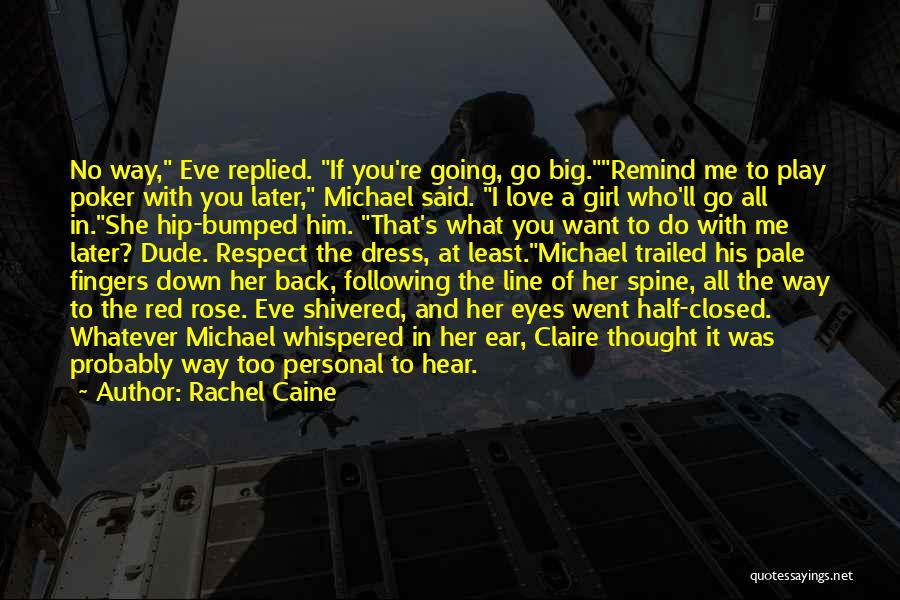 No way," Eve replied. "If you're going, go big.""Remind me to play poker with you later," Michael said. "I love a girl who'll go all in."She hip-bumped him. "That's what you want to do with me later? Dude. Respect the dress, at least."Michael trailed his pale fingers down her back, following the line of her spine, all the way to the red rose. Eve shivered, and her eyes went half-closed. Whatever Michael whispered in her ear, Claire thought it was probably way too personal to hear.

Author: Rachel Caine

quotessayings.net